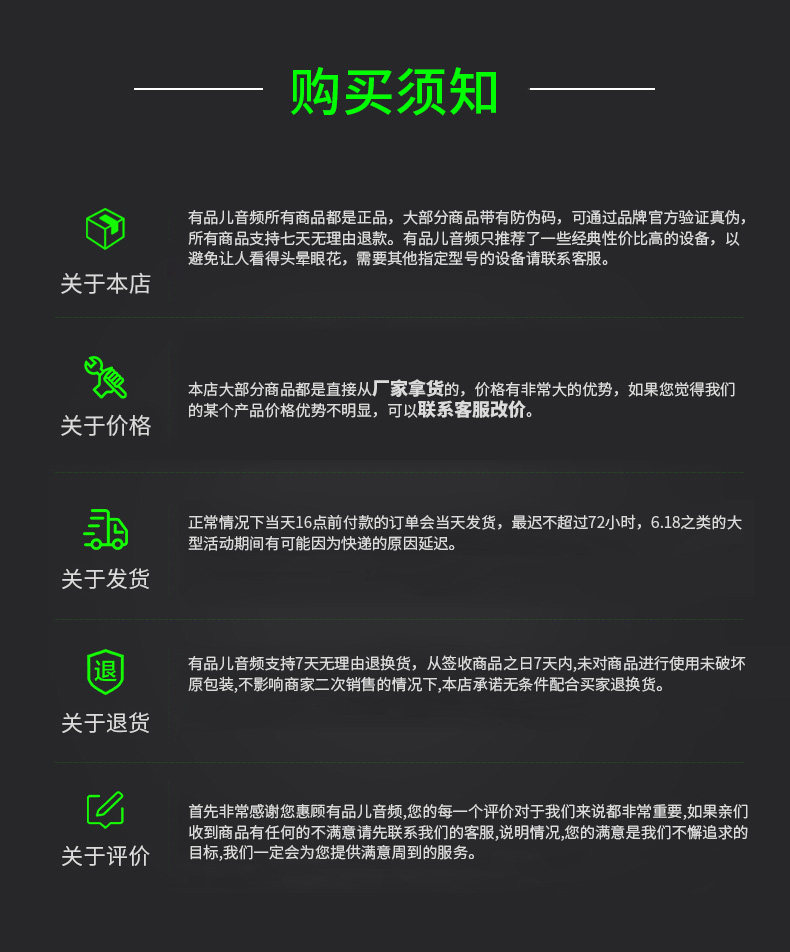 购买须知

关于本店

有品儿音频所有商品都是正品，大部分商品带有防伪码，可通过品牌官方验证真伪，所有商品支持七天无理由退款。有品儿音频只推荐了一些经典性价比高的设备，以避免让人看得头晕眼花，需要其他指定型号的设备请联系客服。

关于价格

本店大部分商品都是直接从厂家拿货的，价格有非常大的优势，如果您觉得我们的某个产品价格优势不明显，可以联系客服改价。

关于发货

正常情况下当天16点前付款的订单会当天发货，最迟不超过72小时，6.18之类的大型活动期间有可能因为快递的原因延迟。

退

关于退货

有品儿音频支持7天无理由退换货，从签收商品之日7天内,未对商品进行使用未破坏原包装,不影响商家二次销售的情况下,本店承诺无条件配合买家退换货。

关于评价

首先非常感谢您惠顾有品儿音频,您的每一个评价对于我们来说都非常重要,如果亲们收到商品有任何的不满意请先联系我们的客服,说明情况,您的满意是我们不懈追求的目标,我们一定会为您提供满意周到的服务。